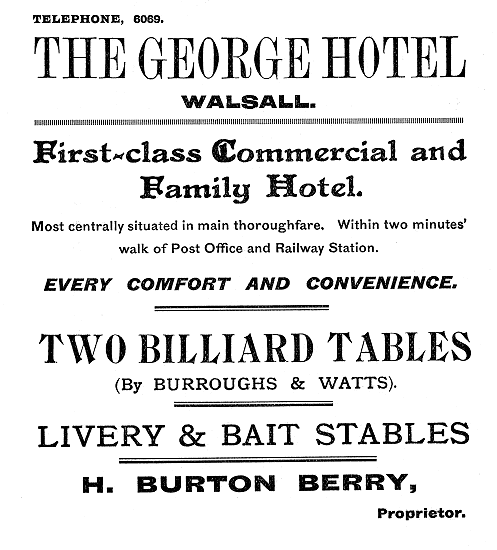 TELEPHONE, 6069.

THE GEORGE HOTEL

WALSALL.

First-class Commercial and Family Hotel.

Most centrally situated in main thoroughfare. Within two minutes' walk of Post Office and Railway Station.

EVERY COMFORT AND CONVENIENCE.

TWO BILLIARD TABLES

(By BURROUGHS & WATTS).

LIVERY & BAIT STABLES

H. BURTON BERRY,

Proprietor.